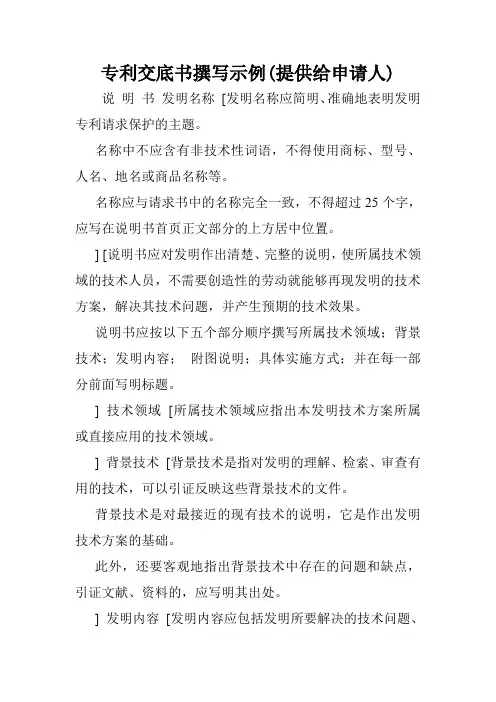 专利交底书撰写示例(提供给申请人)

说 明 书 发明名称 [发明名称应简明、准确地表明发明专利请求保护的主题。

名称中不应含有非技术性词语，不得使用商标、型号、人名、地名或商品名称等。

名称应与请求书中的名称完全一致，不得超过 25 个字，应写在说明书首页正文部分的上方居中位置。

] [说明书应对发明作出清楚、完整的说明，使所属技术领域的技术人员，不需要创造性的劳动就能够再现发明的技术方案，解决其技术问题，并产生预期的技术效果。

说明书应按以下五个部分顺序撰写所属技术领域；背景技术；发明内容； 附图说明；具体实施方式；并在每一部分前面写明标题。

] 技术领域 [所属技术领域应指出本发明技术方案所属或直接应用的技术领域。

] 背景技术 [背景技术是指对发明的理解、检索、审查有用的技术，可以引证反映这些背景技术的文件。

背景技术是对最接近的现有技术的说明，它是作出发明技术方案的基础。

此外，还要客观地指出背景技术中存在的问题和缺点，引证文献、资料的，应写明其出处。

] 发明内容 [发明内容应包括发明所要解决的技术问题、